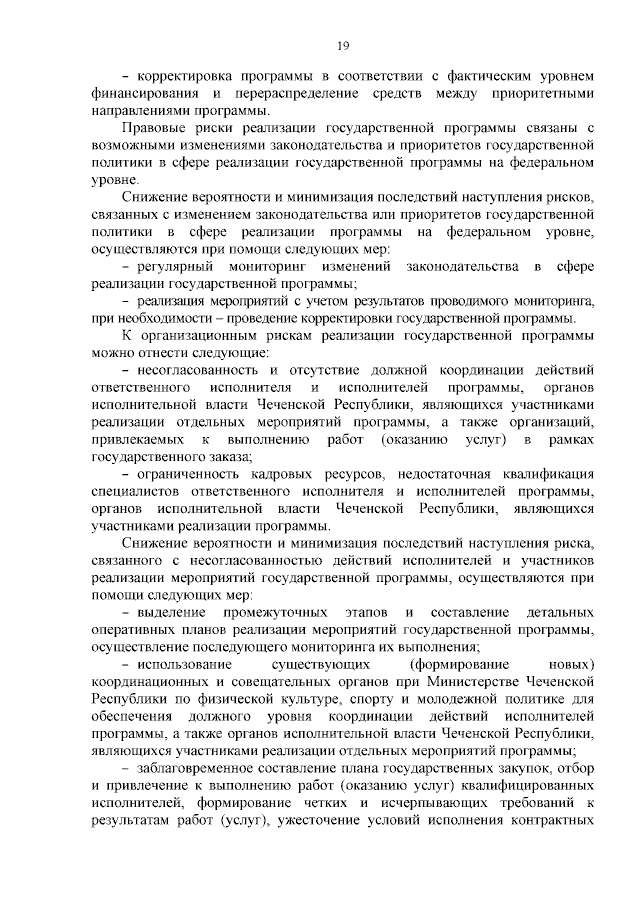 19

– корректировка программы в соответствии с фактическим уровнем финансирования и перераспределение средств между приоритетными направлениями программы.

Правовые риски реализации государственной программы связаны с возможными изменениями законодательства и приоритетов государственной политики в сфере реализации государственной программы на федеральном уровне.

Снижение вероятности и минимизация последствий наступления рисков, связанных с изменением законодательства или приоритетов государственной политики в сфере реализации программы на федеральном уровне, осуществляются при помощи следующих мер:

– регулярный мониторинг изменений законодательства в сфере реализации государственной программы;

– реализация мероприятий с учетом результатов проводимого мониторинга, при необходимости – проведение корректировки государственной программы.

К организационным рискам реализации государственной программы можно отнести следующие:

– несогласованность и отсутствие должной координации действий ответственного исполнителя и исполнителей программы, органов исполнительной власти Чеченской Республики, являющихся участниками реализации отдельных мероприятий программы, а также организаций, привлекаемых к выполнению работ (оказанию услуг) в рамках государственного заказа;

– ограниченность кадровых ресурсов, недостаточная квалификация специалистов ответственного исполнителя и исполнителей программы, органов исполнительной власти Чеченской Республики, являющихся участниками реализации программы.

Снижение вероятности и минимизация последствий наступления риска, связанного с несогласованностью действий исполнителей и участников реализации мероприятий государственной программы, осуществляются при помощи следующих мер:

– выделение промежуточных этапов и составление детальных оперативных планов реализации мероприятий государственной программы, осуществление последующего мониторинга их выполнения;

– использование существующих (формирование новых) координационных и совещательных органов при Министерстве Чеченской Республики по физической культуре, спорту и молодежной политике для обеспечения должного уровня координации действий исполнителей программы, а также органов исполнительной власти Чеченской Республики, являющихся участниками реализации отдельных мероприятий программы;

– заблаговременное составление плана государственных закупок, отбор и привлечение к выполнению работ (оказанию услуг) квалифицированных исполнителей, формирование четких и исчерпывающих требований к результатам работ (услуг), ужесточение условий исполнения контрактных